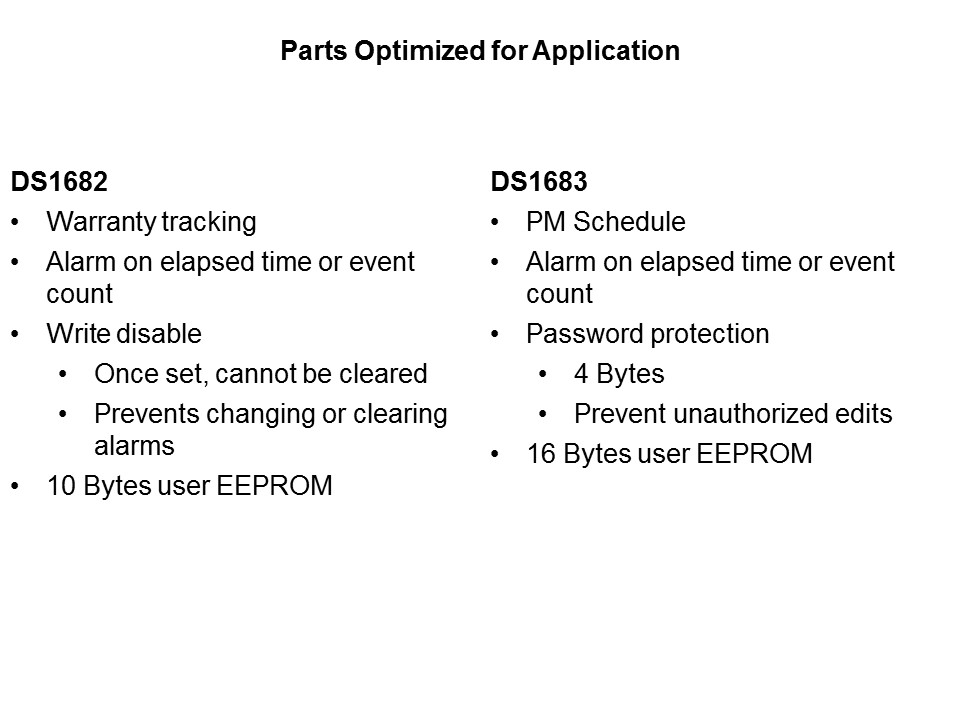 Parts Optimized for Application

DS1682
• Warranty tracking
• Alarm on elapsed time or event count
• Write disable
  • Once set, cannot be cleared
  • Prevents changing or clearing alarms
• 10 Bytes user EEPROM

DS1683
• PM Schedule
• Alarm on elapsed time or event count
• Password protection
  • 4 Bytes
  • Prevent unauthorized edits
• 16 Bytes user EEPROM